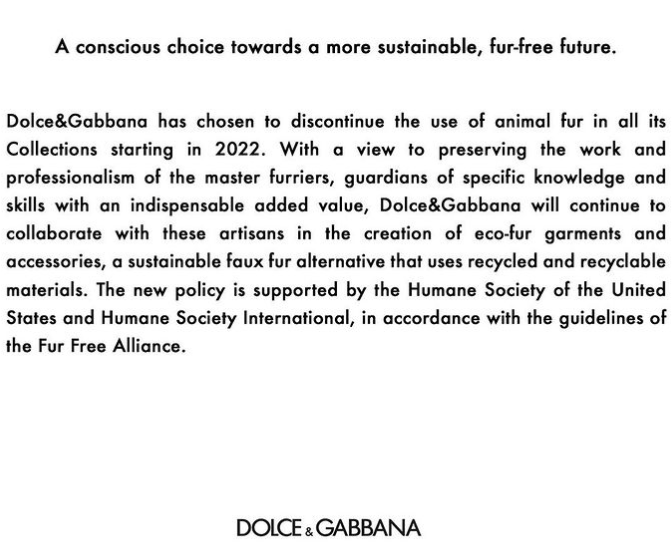 A conscious choice towards a more sustainable, fur-free future.

Dolce&Gabbana has chosen to discontinue the use of animal fur in all its Collections starting in 2022. With a view to preserving the work and professionalism of the master furriers, guardians of specific knowledge and skills with an indispensable added value, Dolce&Gabbana will continue to collaborate with these artisans in the creation of eco-fur garments and accessories, a sustainable faux fur alternative that uses recycled and recyclable materials. The new policy is supported by the Humane Society of the United States and Humane Society International, in accordance with the guidelines of the Fur Free Alliance.

DOLCE & GABBANA